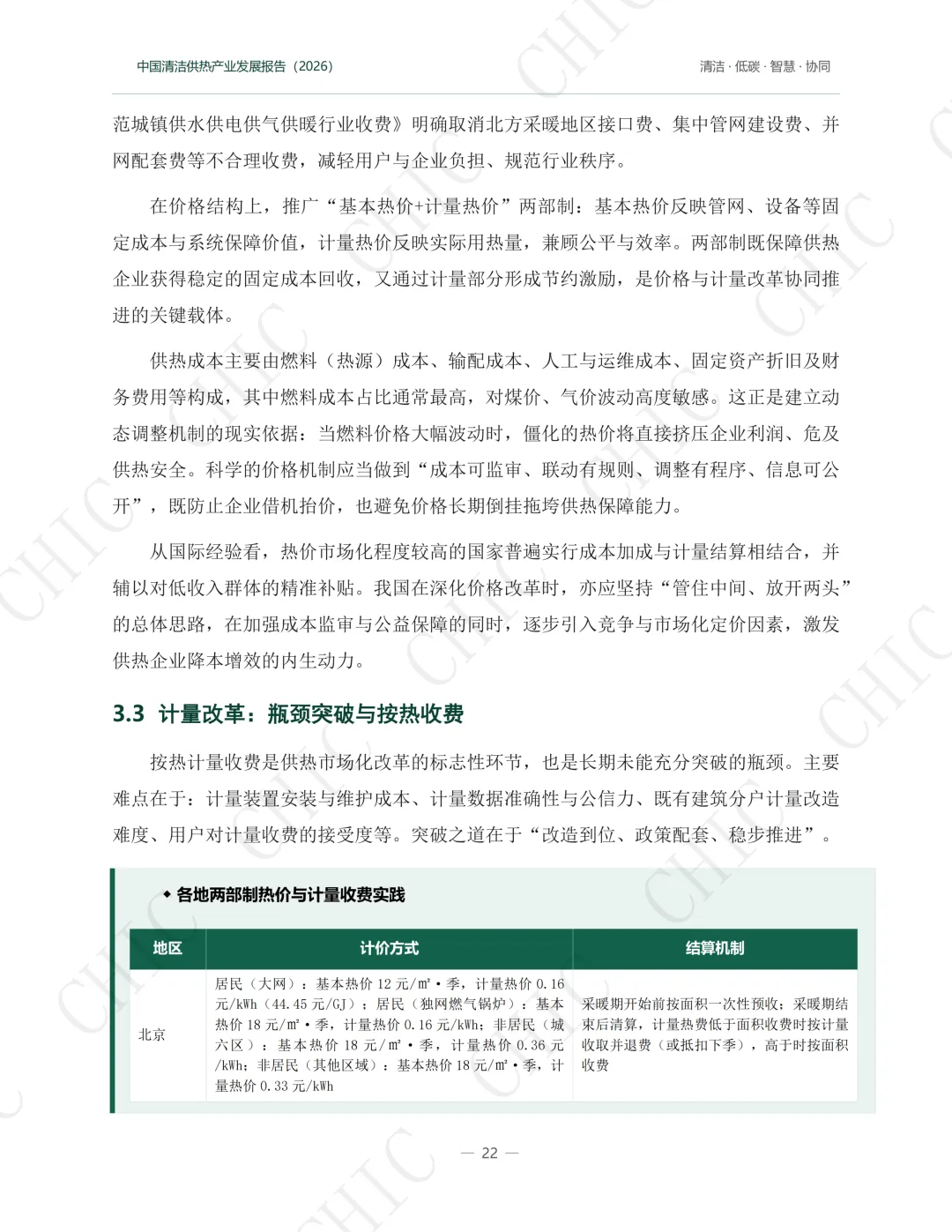 中国清洁供热产业发展报告（2026）

清洁 · 低碳 · 智慧 · 协同

范城镇供水供电供气供暖行业收费》明确取消北方采暖地区接口费、集中管网建设费、并网配套费等不合理收费，减轻用户与企业负担、规范行业秩序。

在价格结构上，推广“基本热价+计量热价”两部制：基本热价反映管网、设备等固定成本与系统保障价值，计量热价反映实际用热量，兼顾公平与效率。两部制既保障供热企业获得稳定的固定成本回收，又通过计量部分形成节约激励，是价格与计量改革协同推进的关键载体。

供热成本主要由燃料（热源）成本、输配成本、人工与运维成本、固定资产折旧及财务费用等构成，其中燃料成本占比通常最高，对煤价、气价波动高度敏感。这正是建立动态调整机制的现实依据：当燃料价格大幅波动时，僵化的热价将直接挤压企业利润、危及供热安全。科学的价格机制应当做到“成本可监审、联动有规则、调整有程序、信息可公开”，既防止企业借机抬价，也避免价格长期倒挂拖垮供热保障能力。

从国际经验看，热价市场化程度较高的国家普遍实行成本加成与计量结算相结合，并辅以对低收入群体的精准补贴。我国在深化价格改革时，亦应坚持“管住中间、放开两头”的总体思路，在加强成本监审与公益保障的同时，逐步引入竞争与市场化定价因素，激发供热企业降本增效的内生动力。

3.3 计量改革：瓶颈突破与按热收费

按热计量收费是供热市场化改革的标志性环节，也是长期未能充分突破的瓶颈。主要难点在于：计量装置安装与维护成本、计量数据准确性与公信力、既有建筑分户计量改造难度、用户对计量收费的接受度等。突破之道在于“改造到位、政策配套、稳步推进”。

◆ 各地两部制热价与计量收费实践

| 地区 | 计价方式 | 结算机制 |
|---|---|---|
| 北京 | 居民（大网）：基本热价 12 元/㎡·季，计量热价 0.16 元/kWh（44.45 元/GJ）；居民（独网燃气锅炉）：基本热价 18 元/㎡·季，计量热价 0.16 元/kWh；非居民（城六区）：基本热价 18 元/㎡·季，计量热价 0.36 元/kWh；非居民（其他区域）：基本热价 18 元/㎡·季，计量热价 0.33 元/kWh | 采暖期开始前按面积一次性预收；采暖期结束后清算，计量热费低于面积收费时按计量收取并退费（或抵扣下季），高于时按面积收费 |

— 22 —